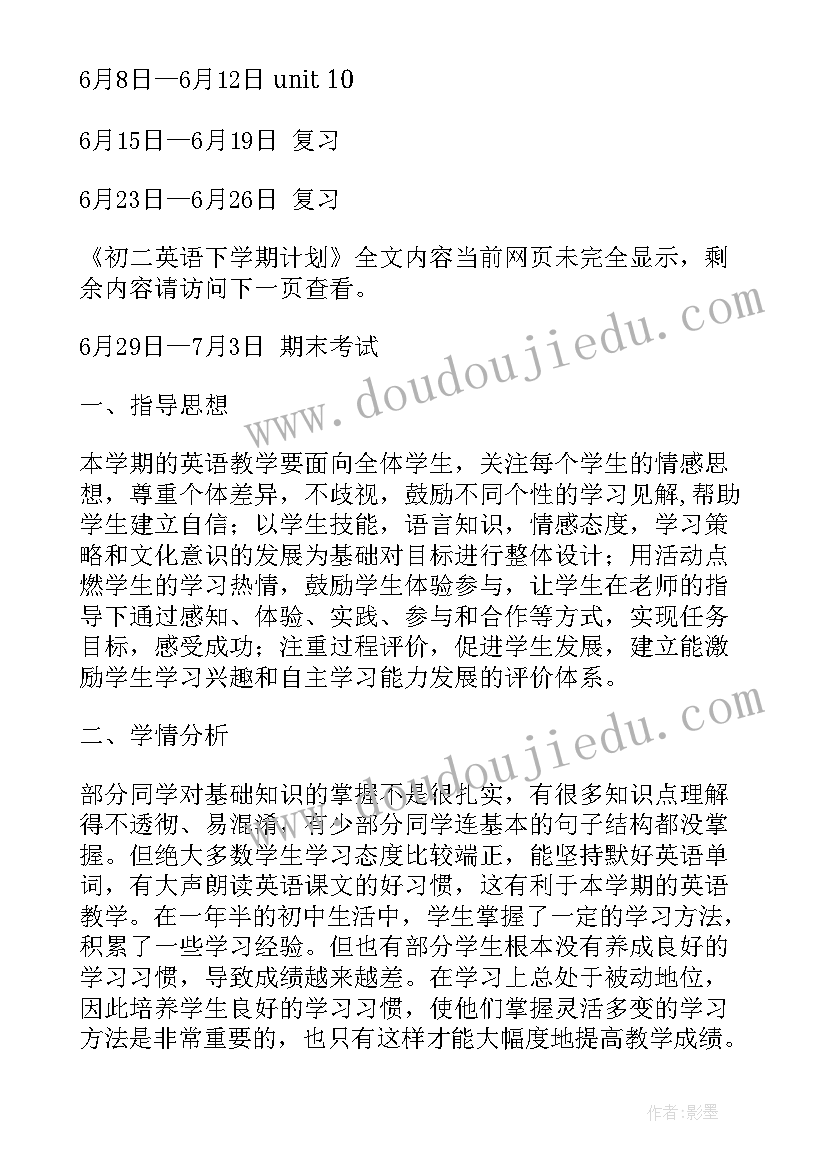 6月8日—6月12日 unit 10

6月15日—6月19日 复习

6月23日—6月26日 复习

《初二英语下学期计划》全文内容当前网页未完全显示，剩余内容请访问下一页查看。

6月29日—7月3日 期末考试

一、指导思想

本学期的英语教学要面向全体学生，关注每个学生的情感思想，尊重个体差异，不歧视，鼓励不同个性的学习见解，帮助学生建立自信；以学生技能，语言知识，情感态度，学习策略和文化意识的发展为基础对目标进行整体设计；用活动点燃学生的学习热情，鼓励学生体验参与，让学生在老师的指导下通过感知、体验、实践、参与和合作等方式，实现任务目标，感受成功；注重过程评价，促进学生发展，建立能激励学生学习兴趣和自主学习能力发展的评价体系。

二、学情分析

部分同学对基础知识的掌握不是很扎实，有很多知识点理解得不透彻、易混淆，有少部分同学连基本的句子结构都没掌握。但绝大多数学生学习态度比较端正，能坚持默好英语单词，有大声朗读英语课文的好习惯，这有利于本学期的英语教学。在一年半的初中生活中，学生掌握了一定的学习方法，积累了一些学习经验。但也有部分学生根本没有养成良好的学习习惯，导致成绩越来越差。在学习上总处于被动地位，因此培养学生良好的学习习惯，使他们掌握灵活多变的学习方法是非常重要的，也只有这样才能大幅度地提高教学成绩。

www.doudoujiedu.com

www.doudoujiedu.com

作者:影墨